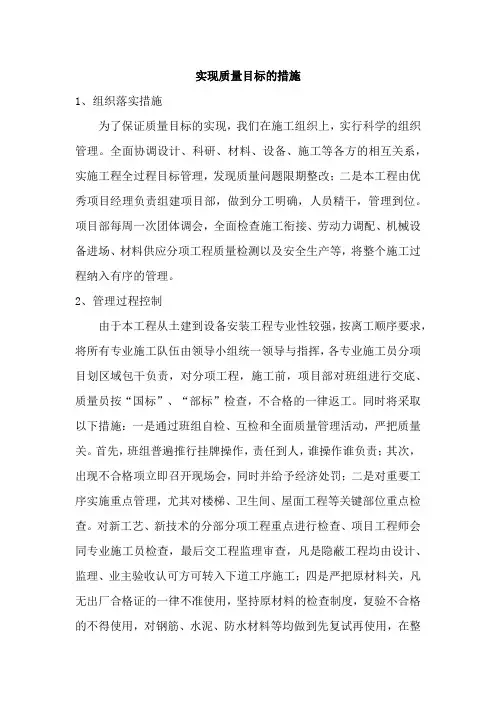 实现质量目标的措施

1、组织落实措施

为了保证质量目标的实现，我们在施工组织上，实行科学的组织管理。全面协调设计、科研、材料、设备、施工等各方的相互关系，实施工程全过程目标管理，发现质量问题限期整改；二是本工程由优秀项目经理负责组建项目部，做到分工明确，人员精干，管理到位。项目部每周一次团体调会，全面检查施工衔接、劳动力调配、机械设备进场、材料供应分项工程质量检测以及安全生产等，将整个施工过程纳入有序的管理。

2、管理过程控制

由于本工程从土建到设备安装工程专业性较强，按离工顺序要求，将所有专业施工队伍由领导小组统一领导与指挥，各专业施工员分项目划区域包干负责，对分项工程，施工前，项目部对班组进行交底、质量员按“国标”、“部标”检查，不合格的一律返工。同时将采取以下措施：一是通过班组自检、互检和全面质量管理活动，严把质量关。首先，班组普遍推行挂牌操作，责任到人，谁操作谁负责；其次，出现不合格项立即召开现场会，同时并给予经济处罚；二是对重要工序实施重点管理，尤其对楼梯、卫生间、屋面工程等关键部位重点检查。对新工艺、新技术的分部分项工程重点进行检查、项目工程师会同专业施工员检查，最后交工程监理审查，凡是隐蔽工程均由设计、监理、业主验收认可方可转入下道工序施工；四是严把原材料关，凡无出厂合格证的一律不准使用，坚持原材料的检查制度，复验不合格的不得使用，对钢筋、水泥、防水材料等均做到先复试再使用，在整